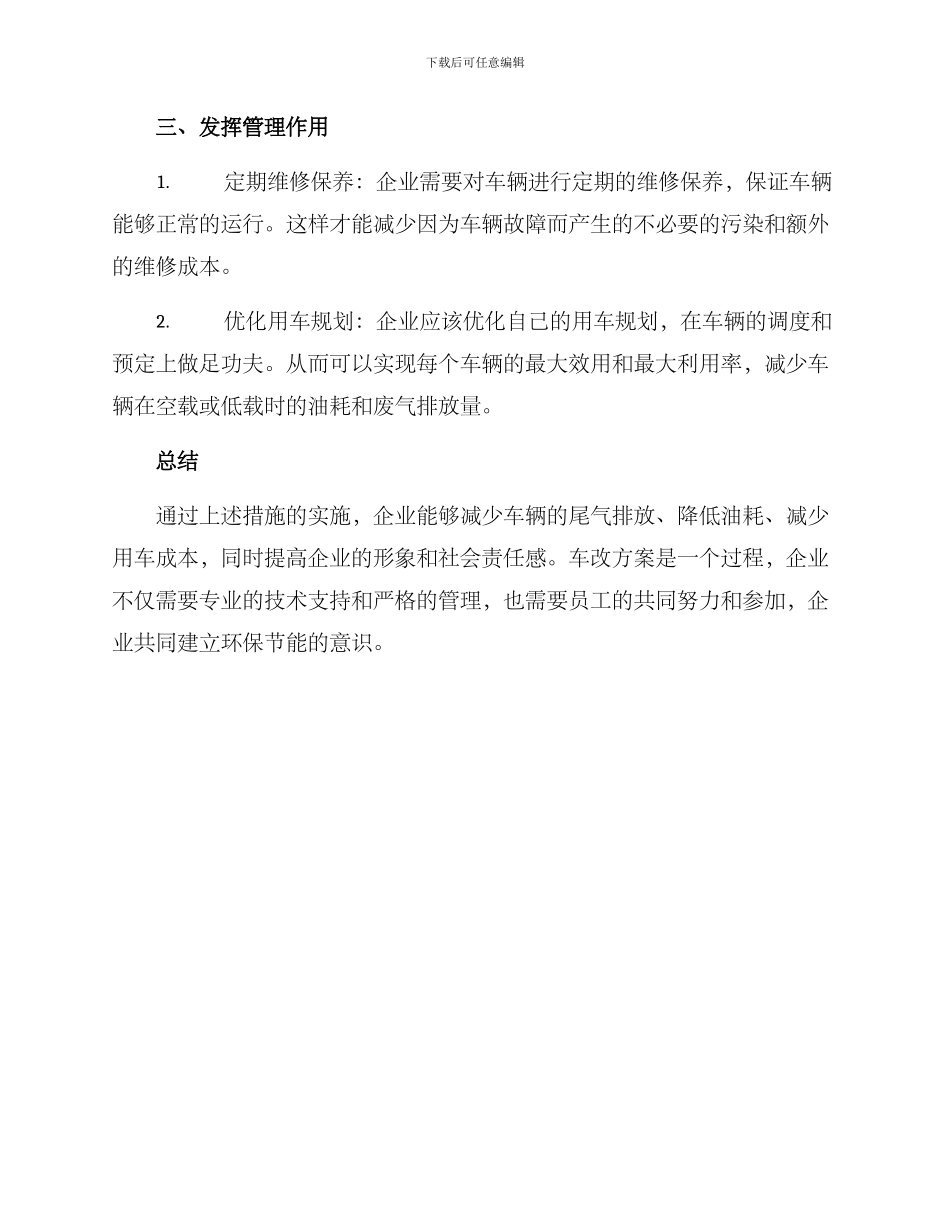 下载后可任意编辑

三、发挥管理作用

1. 定期维修保养：企业需要对车辆进行定期的维修保养，保证车辆能够正常的运行。这样才能减少因为车辆故障而产生的不必要的污染和额外的维修成本。

2. 优化用车规划：企业应该优化自己的用车规划，在车辆的调度和预定上做足功夫。从而可以实现每个车辆的最大效用和最大利用率，减少车辆在空载或低载时的油耗和废气排放量。

总结

通过上述措施的实施，企业能够减少车辆的尾气排放、降低油耗、减少用车成本，同时提高企业的形象和社会责任感。车改方案是一个过程，企业不仅需要专业的技术支持和严格的管理，也需要员工的共同努力和参加，企业共同建立环保节能的意识。